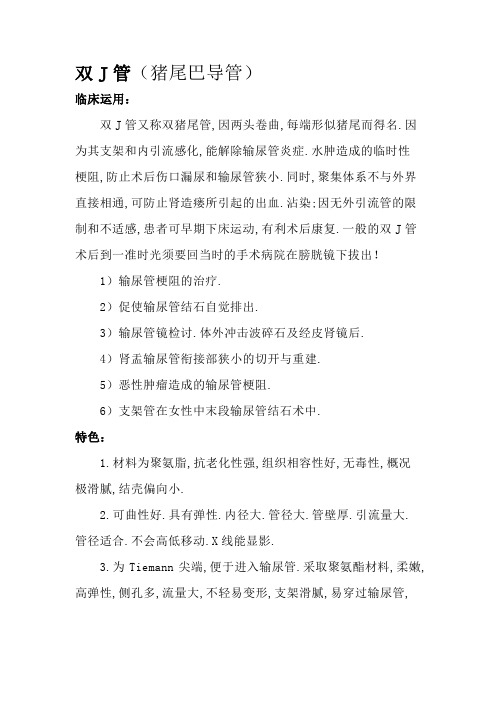 双 J 管（猪尾巴导管）

临床运用：

双 J 管又称双猪尾管,因两头卷曲,每端形似猪尾而得名.因为其支架和内引流感化,能解除输尿管炎症.水肿造成的临时性梗阻,防止术后伤口漏尿和输尿管狭小.同时,聚集体系不与外界直接相通,可防止肾造瘘所引起的出血.沾染;因无外引流管的限制和不适感,患者可早期下床运动,有利术后康复.一般的双 J 管术后到一准时光须要回当时的手术病院在膀胱镜下拔出!

1）输尿管梗阻的治疗.

2）促使输尿管结石自觉排出.

3）输尿管镜检讨.体外冲击波碎石及经皮肾镜后.

4）肾盂输尿管衔接部狭小的切开与重建.

5）恶性肿瘤造成的输尿管梗阻.

6）支架管在女性中末段输尿管结石术中.

特色：

1.材料为聚氨脂,抗老化性强,组织相容性好,无毒性,概况极滑腻,结壳偏向小.

2.可曲性好.具有弹性.内径大.管径大.管壁厚.引流量大.管径适合.不会高低移动.X 线能显影.

3.为 Tiemann 尖端,便于进入输尿管.采取聚氨酯材料,柔嫩,高弹性,侧孔多,流量大,不轻易变形,支架滑腻,易穿过输尿管,